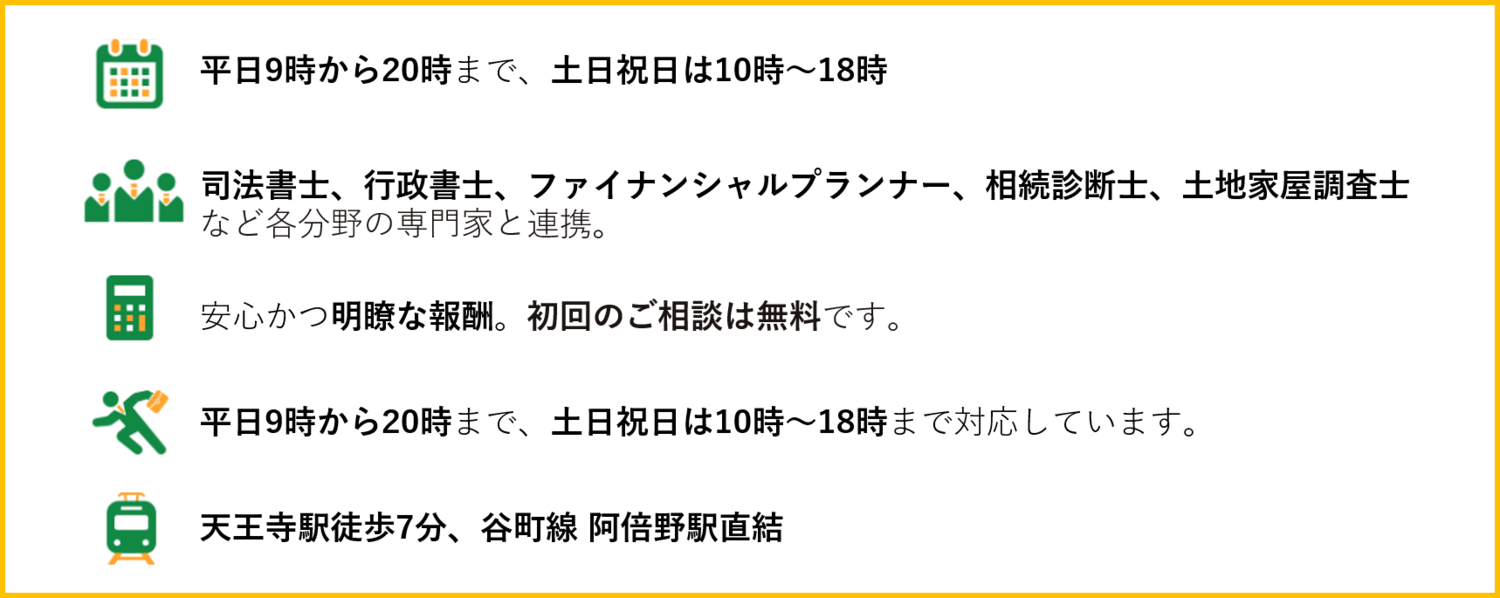 平日9時から20時まで、土日祝日は10時～18時

司法書士、行政書士、ファイナンシャルプランナー、相続診断士、土地家屋調査士など各分野の専門家と連携。

安心かつ明瞭な報酬。初回のご相談は無料です。

平日9時から20時まで、土日祝日は10時～18時まで対応しています。

天王寺駅徒歩7分、谷町線 阿倍野駅直結